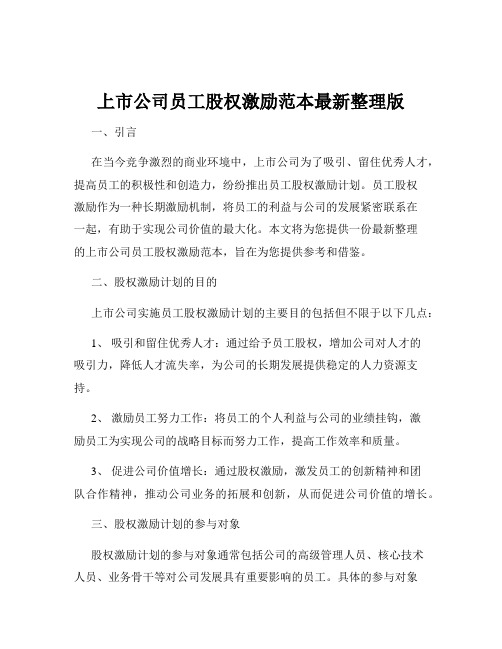 上市公司员工股权激励范本最新整理版

一、引言

在当今竞争激烈的商业环境中，上市公司为了吸引、留住优秀人才，提高员工的积极性和创造力，纷纷推出员工股权激励计划。员工股权激励作为一种长期激励机制，将员工的利益与公司的发展紧密联系在一起，有助于实现公司价值的最大化。本文将为您提供一份最新整理的上市公司员工股权激励范本，旨在为您提供参考和借鉴。

二、股权激励计划的目的

上市公司实施员工股权激励计划的主要目的包括但不限于以下几点：

1、 吸引和留住优秀人才：通过给予员工股权，增加公司对人才的吸引力，降低人才流失率，为公司的长期发展提供稳定的人力资源支持。

2、 激励员工努力工作：将员工的个人利益与公司的业绩挂钩，激励员工为实现公司的战略目标而努力工作，提高工作效率和质量。

3、 促进公司价值增长：通过股权激励，激发员工的创新精神和团队合作精神，推动公司业务的拓展和创新，从而促进公司价值的增长。

三、股权激励计划的参与对象

股权激励计划的参与对象通常包括公司的高级管理人员、核心技术人员、业务骨干等对公司发展具有重要影响的员工。具体的参与对象